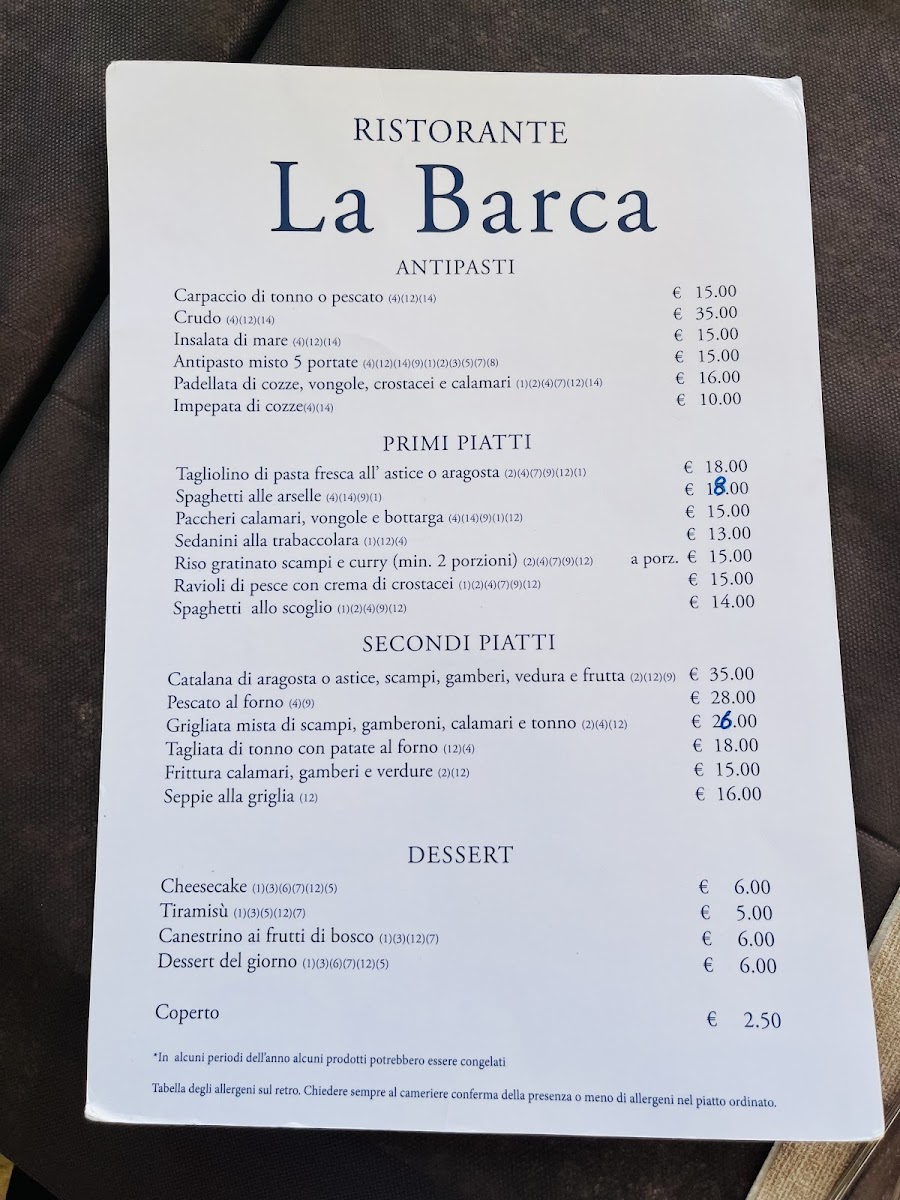 RISTORANTE
La Barca

ANTIPASTI

Carpaccio di tonno o pescato (4)(12)(14) € 15.00
Crudo (4)(12)(14) € 35.00
Insalata di mare (4)(12)(14) € 15.00
Antipasto misto 5 portate (4)(12)(14)(9)(1)(2)(3)(5)(7)(8) € 15.00
Padellata di cozze, vongole, crostacei e calamari (1)(2)(4)(7)(12)(14) € 16.00
Impepata di cozze(4)(14) € 10.00

PRIMI PIATTI

Tagliolino di pasta fresca all' astice o aragosta (2)(4)(7)(9)(12)(1) € 18.00
Spaghetti alle arselle (4)(14)(9)(1) € 18.00
Paccheri calamari, vongole e bottarga (4)(14)(9)(1)(12) € 15.00
Sedanini alla trabaccolara (1)(12)(4) € 13.00
Riso gratinato scampi e curry (min. 2 porzioni) (2)(4)(7)(9)(12) a porz. € 15.00
Ravioli di pesce con crema di crostacei (1)(2)(4)(7)(9)(12) € 15.00
Spaghetti allo scoglio (1)(2)(4)(9)(12) € 14.00

SECONDI PIATTI

Catalana di aragosta o astice, scampi, gamberi, vedura e frutta (2)(12)(9) € 35.00
Pescato al forno (4)(9) € 28.00
Grigliata mista di scampi, gamberoni, calamari e tonno (2)(4)(12) € 26.00
Tagliata di tonno con patate al forno (12)(4) € 18.00
Frittura calamari, gamberi e verdure (2)(12) € 15.00
Seppie alla griglia (12) € 16.00

DESSERT

Cheesecake (1)(3)(6)(7)(12)(5) € 6.00
Tiramisù (1)(3)(5)(12)(7) € 5.00
Canestrino ai frutti di bosco (1)(3)(12)(7) € 6.00
Dessert del giorno (1)(3)(6)(7)(12)(5) € 6.00

Coperto € 2.50

*In alcuni periodi dell'anno alcuni prodotti potrebbero essere congelati

Tabella degli allergeni sul retro. Chiedere sempre al cameriere conferma della presenza o meno di allergeni nel piatto ordinato.